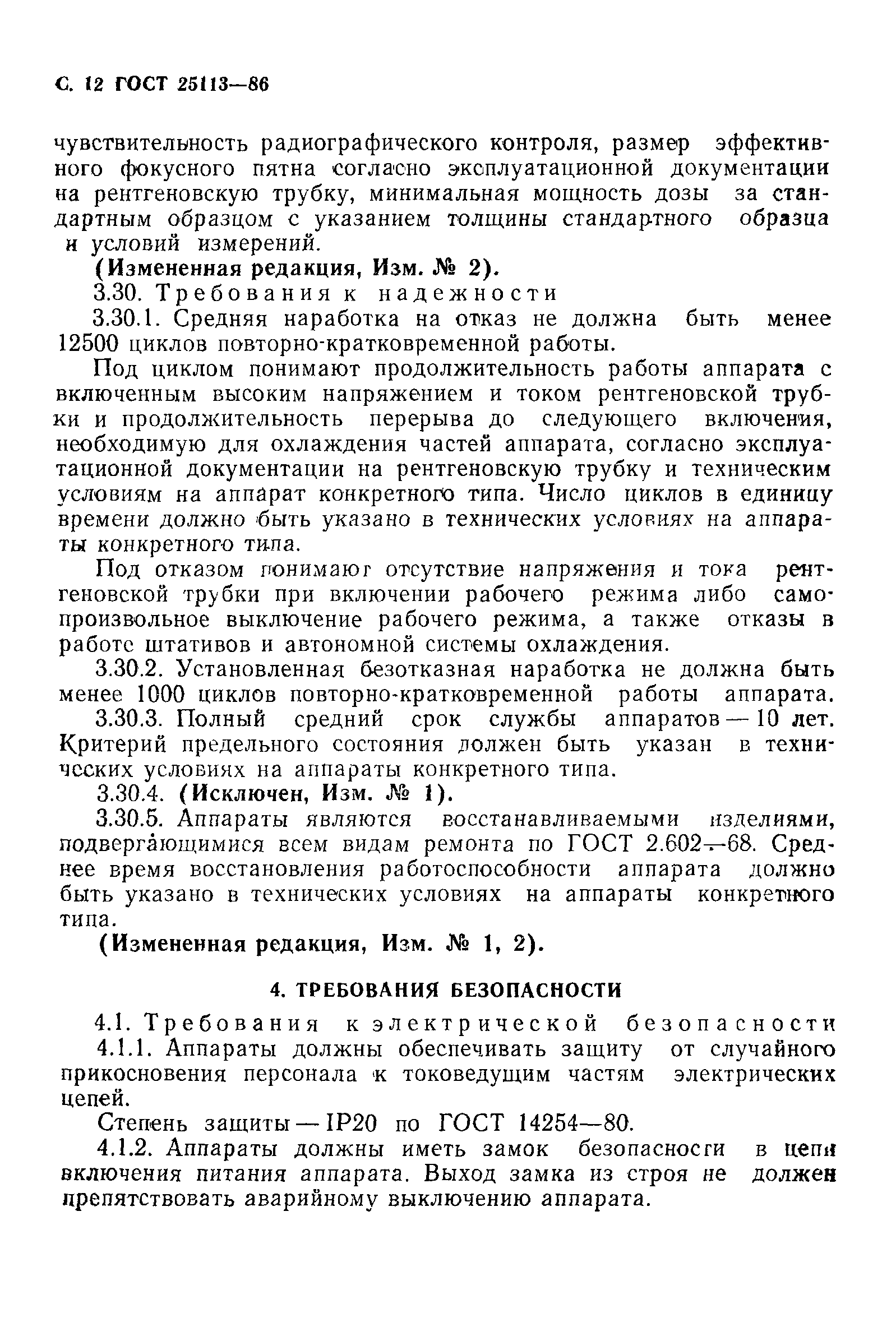 С. 12 ГОСТ 25113—86

чувствительность радиографического контроля, размер эффективного фокусного пятна согласно эксплуатационной документации на рентгеновскую трубку, минимальная мощность дозы за стандартным образцом с указанием толщины стандартного образца и условий измерений.

(Измененная редакция, Изм. № 2).

3.30. Требования к надежности

3.30.1. Средняя наработка на отказ не должна быть менее 12500 циклов повторно-кратковременной работы.

Под циклом понимают продолжительность работы аппарата с включенным высоким напряжением и током рентгеновской трубки и продолжительность перерыва до следующего включения, необходимую для охлаждения частей аппарата, согласно эксплуатационной документации на рентгеновскую трубку и техническим условиям на аппарат конкретного типа. Число циклов в единицу времени должно быть указано в технических условиях на аппараты конкретного типа.

Под отказом понимают отсутствие напряжения и тока рентгеновской трубки при включении рабочего режима либо самопроизвольное выключение рабочего режима, а также отказы в работе штативов и автономной системы охлаждения.

3.30.2. Установленная безотказная наработка не должна быть менее 1000 циклов повторно-кратковременной работы аппарата.

3.30.3. Полный средний срок службы аппаратов — 10 лет. Критерий предельного состояния должен быть указан в технических условиях на аппараты конкретного типа.

3.30.4. (Исключен, Изм. № 1).

3.30.5. Аппараты являются восстанавливаемыми изделиями, подвергающимися всем видам ремонта по ГОСТ 2.602—68. Среднее время восстановления работоспособности аппарата должно быть указано в технических условиях на аппараты конкретного типа.

(Измененная редакция, Изм. № 1, 2).

4. ТРЕБОВАНИЯ БЕЗОПАСНОСТИ

4.1. Требования к электрической безопасности

4.1.1. Аппараты должны обеспечивать защиту от случайного прикосновения персонала к токоведущим частям электрических цепей.

Степень защиты — IP20 по ГОСТ 14254—80.

4.1.2. Аппараты должны иметь замок безопасности в цепи включения питания аппарата. Выход замка из строя не должен препятствовать аварийному выключению аппарата.